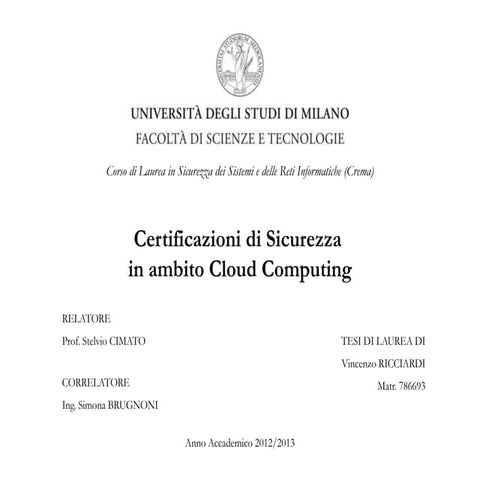 UNIVERSITÀ DEGLI STUDI DI MILANO

FACOLTÀ DI SCIENZE E TECNOLOGIE

Corso di Laurea in Sicurezza dei Sistemi e delle Reti Informatiche (Crema)

Certificazioni di Sicurezza in ambito Cloud Computing

RELATORE

Prof. Stelvio CIMATO

CORRELATORE

Ing. Simona BRUGNONI

TESI DI LAUREA DI

Vincenzo RICCIARDI

Matr. 786693

Anno Accademico 2012/2013